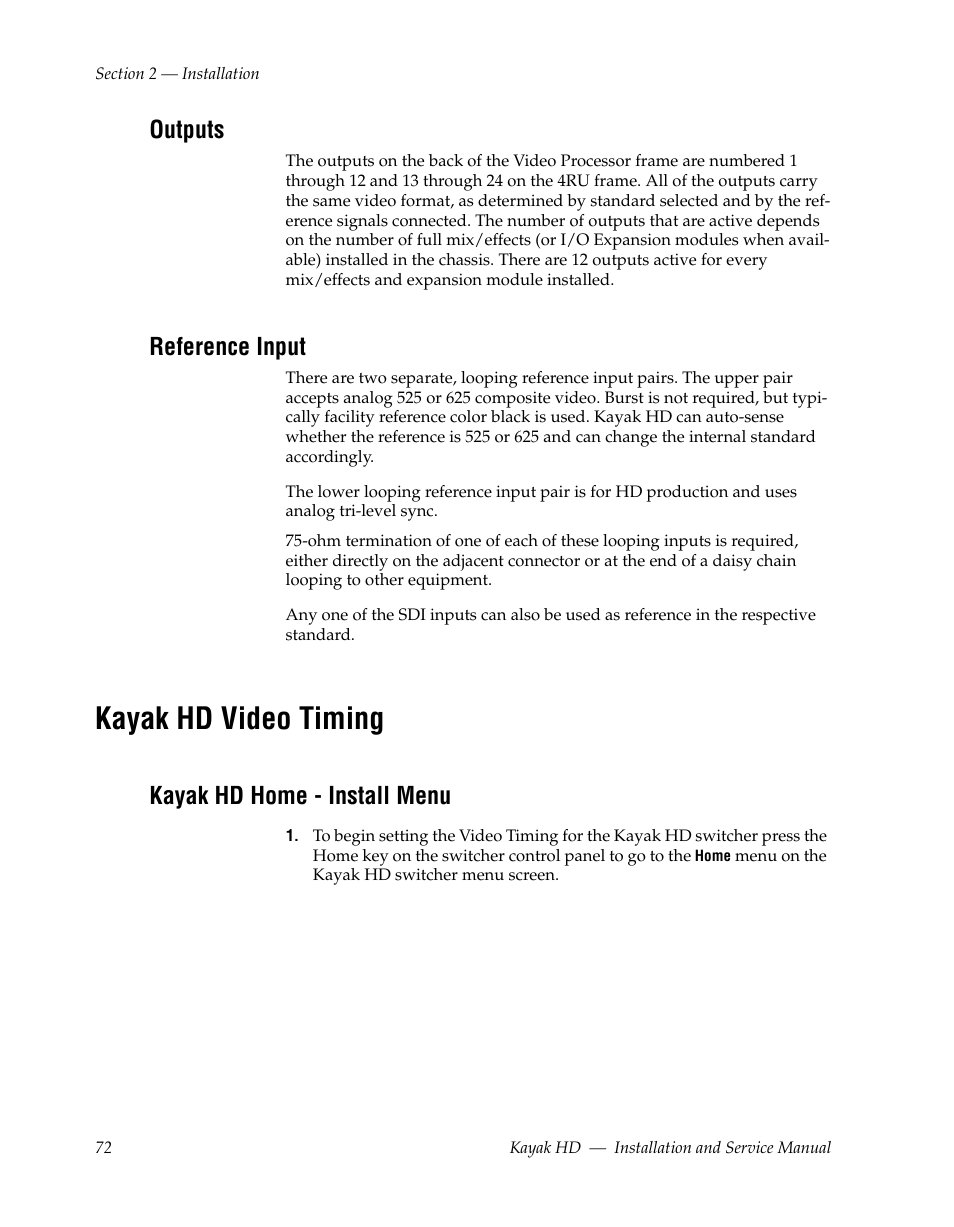 Section 2 — Installation

Outputs

The outputs on the back of the Video Processor frame are numbered 1 through 12 and 13 through 24 on the 4RU frame. All of the outputs carry the same video format, as determined by standard selected and by the reference signals connected. The number of outputs that are active depends on the number of full mix/effects (or I/O Expansion modules when available) installed in the chassis. There are 12 outputs active for every mix/effects and expansion module installed.

Reference Input

There are two separate, looping reference input pairs. The upper pair accepts analog 525 or 625 composite video. Burst is not required, but typically facility reference color black is used. Kayak HD can auto-sense whether the reference is 525 or 625 and can change the internal standard accordingly.

The lower looping reference input pair is for HD production and uses analog tri-level sync.

75-ohm termination of one of each of these looping inputs is required, either directly on the adjacent connector or at the end of a daisy chain looping to other equipment.

Any one of the SDI inputs can also be used as reference in the respective standard.

Kayak HD Video Timing

Kayak HD Home - Install Menu

1. To begin setting the Video Timing for the Kayak HD switcher press the Home key on the switcher control panel to go to the Home menu on the Kayak HD switcher menu screen.

72

Kayak HD — Installation and Service Manual